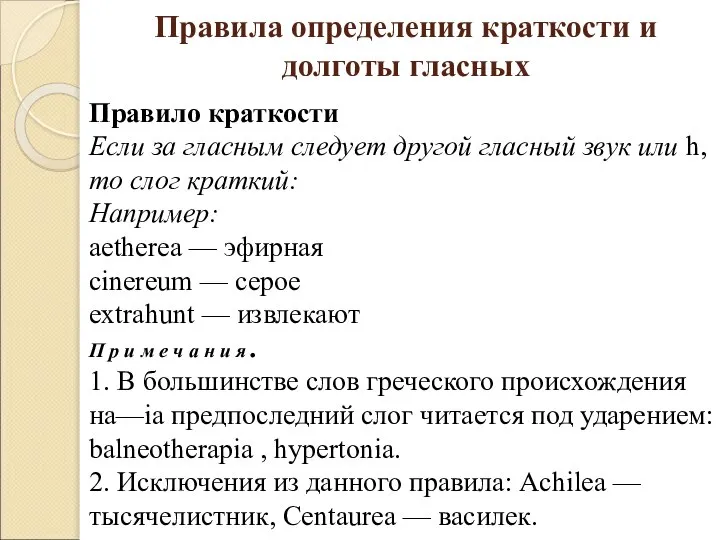 Правила определения краткости и долготы гласных

Правило краткости
Если за гласным следует другой гласный звук или h, то слог краткий:
Например:
aetherea — эфирная
cinereum — серое
extrahunt — извлекают

Примечания.
1. В большинстве слов греческого происхождения на—ia предпоследний слог читается под ударением: balneotherapia , hypertonia.
2. Исключения из данного правила: Achilea — тысячелистник, Centaurea — василек.